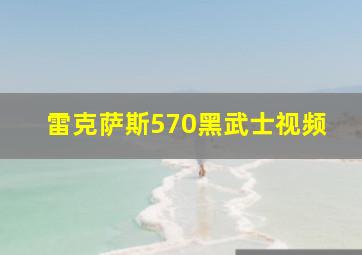 雷克萨斯570黑武士视频